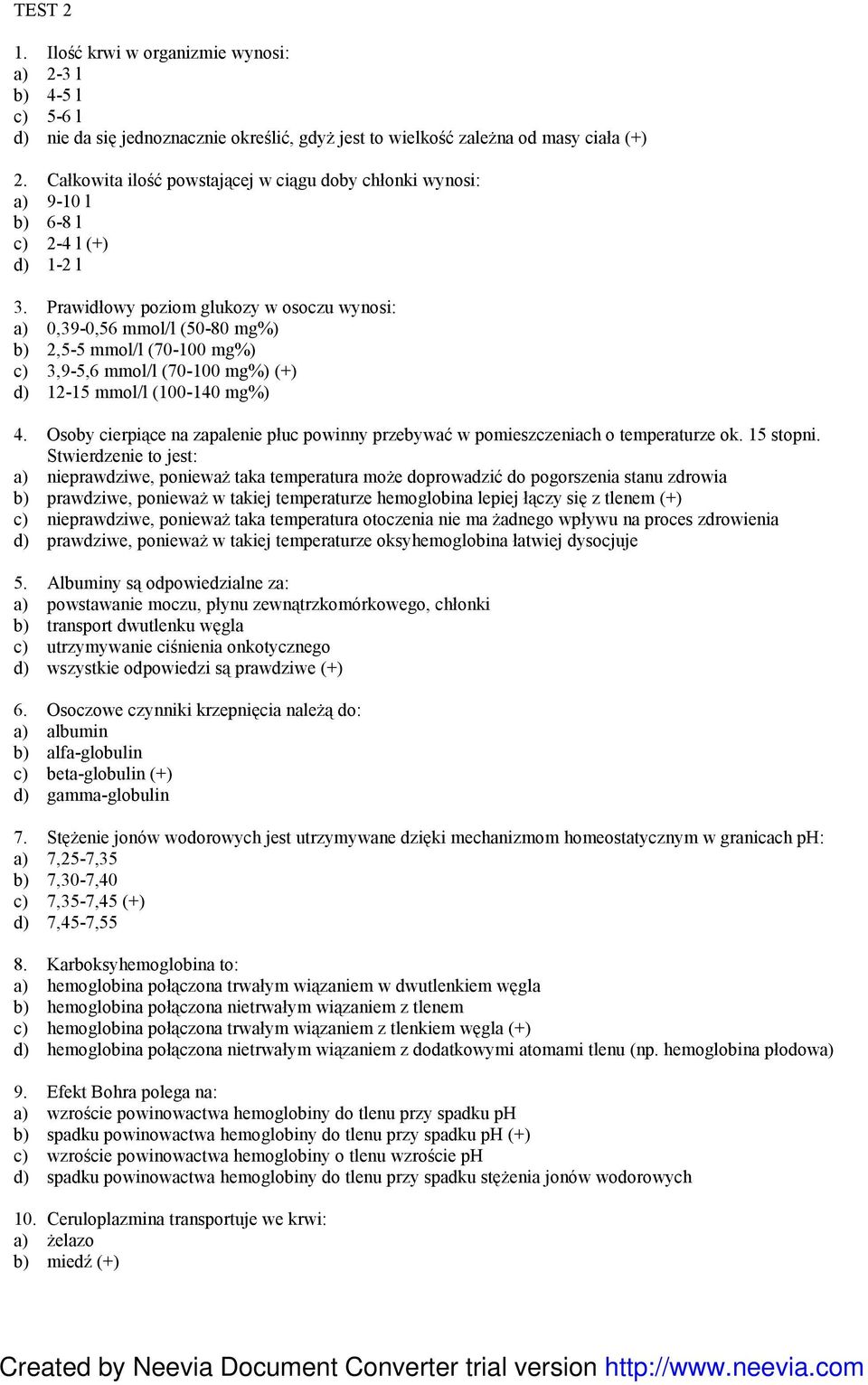 TEST 2

1. Ilość krwi w organizmie wynosi:
a) 2-3 l
b) 4-5 l
c) 5-6 l
d) nie da się jednoznacznie określić, gdyż jest to wielkość zależna od masy ciała (+)

2. Całkowita ilość powstającej w ciągu doby chłonki wynosi:
a) 9-10 l
b) 6-8 l
c) 2-4 l (+)
d) 1-2 l

3. Prawidłowy poziom glukozy w osoczu wynosi:
a) 0,39-0,56 mmol/l (50-80 mg%)
b) 2,5-5 mmol/l (70-100 mg%)
c) 3,9-5,6 mmol/l (70-100 mg%) (+)
d) 12-15 mmol/l (100-140 mg%)

4. Osoby cierpiące na zapalenie płuc powinny przebywać w pomieszczeniach o temperaturze ok. 15 stopni. Stwierdzenie to jest:
a) nieprawdziwe, ponieważ taka temperatura może doprowadzić do pogorszenia stanu zdrowia
b) prawdziwe, ponieważ w takiej temperaturze hemoglobina lepiej łączy się z tlenem (+)
c) nieprawdziwe, ponieważ taka temperatura otoczenia nie ma żadnego wpływu na proces zdrowienia
d) prawdziwe, ponieważ w takiej temperaturze oksyhemoglobina łatwiej dysocjuje

5. Albuminy są odpowiedzialne za:
a) powstawanie moczu, płynu zewnątrzkomórkowego, chłonki
b) transport dwutlenku węgla
c) utrzymywanie ciśnienia onkotycznego
d) wszystkie odpowiedzi są prawdziwe (+)

6. Osoczowe czynniki krzepnięcia należą do:
a) albumin
b) alfa-globulin
c) beta-globulin (+)
d) gamma-globulin

7. Stężenie jonów wodorowych jest utrzymywane dzięki mechanizmom homeostatycznym w granicach pH:
a) 7,25-7,35
b) 7,30-7,40
c) 7,35-7,45 (+)
d) 7,45-7,55

8. Karboksyhemoglobina to:
a) hemoglobina połączona trwałym wiązaniem w dwutlenkiem węgla
b) hemoglobina połączona nietrwałym wiązaniem z tlenem
c) hemoglobina połączona trwałym wiązaniem z tlenkiem węgla (+)
d) hemoglobina połączona nietrwałym wiązaniem z dodatkowymi atomami tlenu (np. hemoglobina płodowa)

9. Efekt Bohra polega na:
a) wzroście powinowactwa hemoglobiny do tlenu przy spadku pH
b) spadku powinowactwa hemoglobiny do tlenu przy spadku pH (+)
c) wzroście powinowactwa hemoglobiny o tlenu wzroście pH
d) spadku powinowactwa hemoglobiny do tlenu przy spadku stężenia jonów wodorowych

10. Ceruloplazmina transportuje we krwi:
a) żelazo
b) miedź (+)

Created by Neevia Document Converter trial version http://www.neevia.com